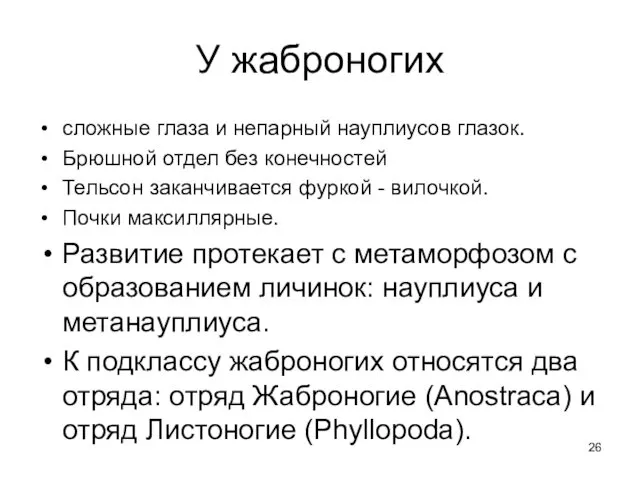 У жаброногих

• сложные глаза и непарный науплиусов глазок.
• Брюшной отдел без конечностей
• Тельсон заканчивается фуркой - вилочкой.
• Почки максиллярные.
• Развитие протекает с метаморфозом с образованием личинок: науплиуса и метанауплиуса.
• К подклассу жаброногих относятся два отряда: отряд Жаброногие (Anostraca) и отряд Листоногие (Phyllopoda).

26